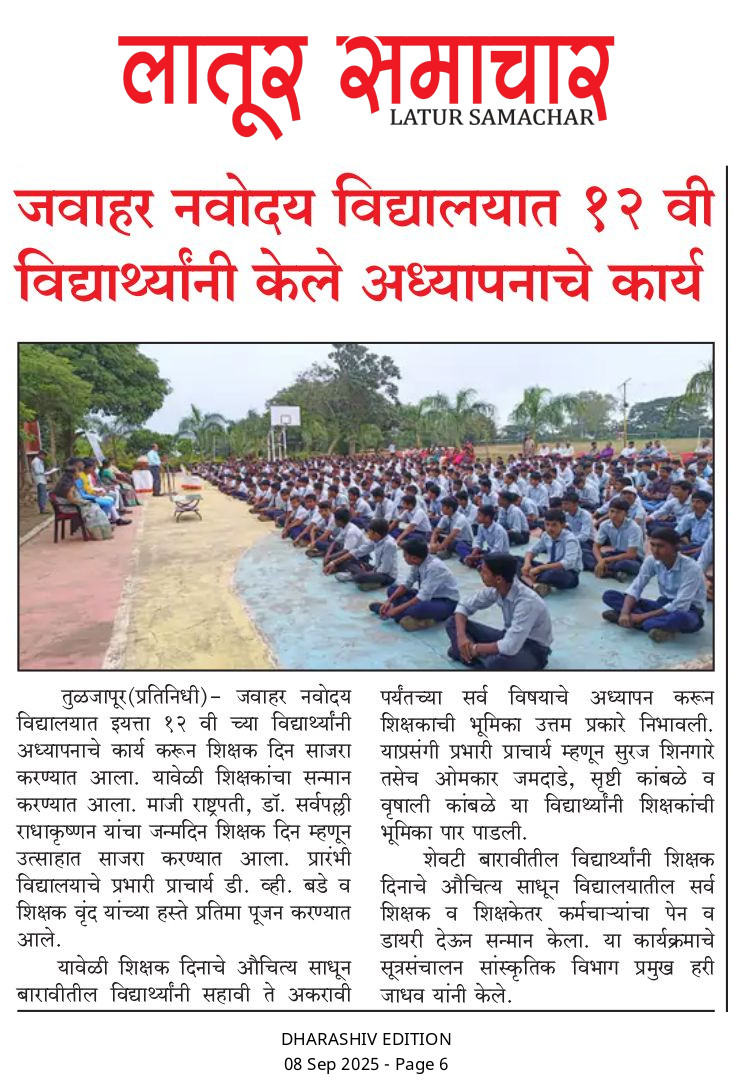 लातूर समाचार
LATUR SAMACHAR

जवाहर नवोदय विद्यालयात १२ वी विद्यार्थ्यांनी केले अध्यापनाचे कार्य

तुळजापूर(प्रतिनिधी)– जवाहर नवोदय विद्यालयात इयत्ता १२ वी च्या विद्यार्थ्यांनी अध्यापनाचे कार्य करून शिक्षक दिन साजरा करण्यात आला. यावेळी शिक्षकांचा सन्मान करण्यात आला. माजी राष्ट्रपती, डॉ. सर्वपल्ली राधाकृष्णन यांचा जन्मदिन शिक्षक दिन म्हणून उत्साहात साजरा करण्यात आला. प्रारंभी विद्यालयाचे प्रभारी प्राचार्य डी. व्ही. बडे व शिक्षक वृंद यांच्या हस्ते प्रतिमा पूजन करण्यात आले.

यावेळी शिक्षक दिनाचे औचित्य साधून बारावीतील विद्यार्थ्यांनी सहावी ते अकरावी पर्यंतच्या सर्व विषयाचे अध्यापन करून शिक्षकाची भूमिका उत्तम प्रकारे निभावली. याप्रसंगी प्रभारी प्राचार्य म्हणून सुरज शिनगारे तसेच ओमकार जमदाडे, सृष्टी कांबळे व वृषाली कांबळे या विद्यार्थ्यांनी शिक्षकांची भूमिका पार पाडली.

शेवटी बारावीतील विद्यार्थ्यांनी शिक्षक दिनाचे औचित्य साधून विद्यालयातील सर्व शिक्षक व शिक्षकेतर कर्मचाऱ्यांचा पेन व डायरी देऊन सन्मान केला. या कार्यक्रमाचे सूत्रसंचालन सांस्कृतिक विभाग प्रमुख हरी जाधव यांनी केले.

DHARASHIV EDITION
08 Sep 2025 - Page 6